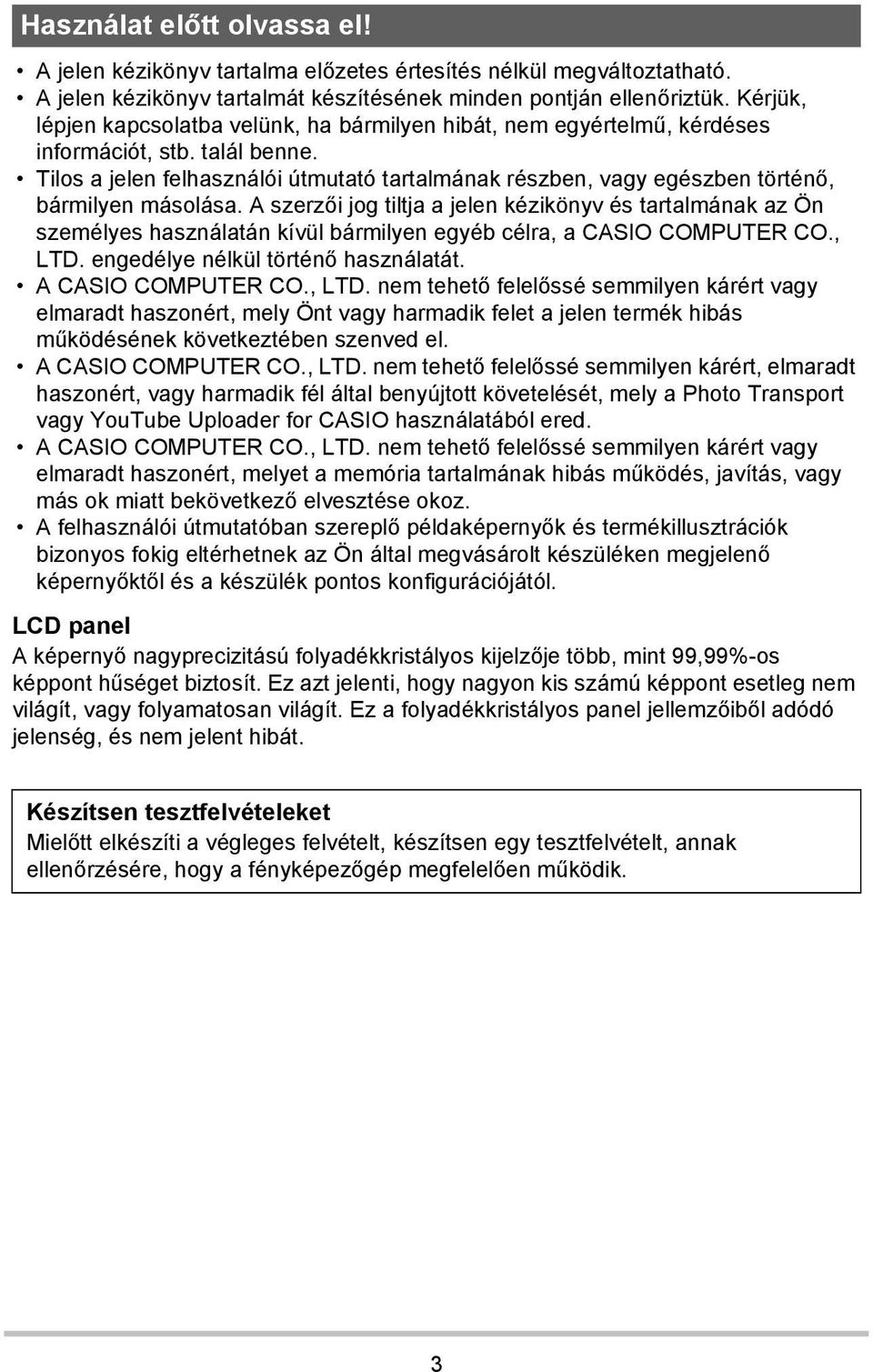 Használat előtt olvassa el!

• A jelen kézikönyv tartalma előzetes értesítés nélkül megváltoztatható.
• A jelen kézikönyv tartalmát készítésének minden pontján ellenőriztük. Kérjük, lépjen kapcsolatba velünk, ha bármilyen hibát, nem egyértelmű, kérdéses információt, stb. talál benne.
• Tilos a jelen felhasználói útmutató tartalmának részben, vagy egészben történő, bármilyen másolása. A szerzői jog tiltja a jelen kézikönyv és tartalmának az Ön személyes használatán kívül bármilyen egyéb célra, a CASIO COMPUTER CO., LTD. engedélye nélkül történő használatát.
• A CASIO COMPUTER CO., LTD. nem tehető felelőssé semmilyen kárért vagy elmaradt haszonért, mely Önt vagy harmadik felet a jelen termék hibás működésének következtében szenved el.
• A CASIO COMPUTER CO., LTD. nem tehető felelőssé semmilyen kárért, elmaradt haszonért, vagy harmadik fél által benyújtott követelését, mely a Photo Transport vagy YouTube Uploader for CASIO használatából ered.
• A CASIO COMPUTER CO., LTD. nem tehető felelőssé semmilyen kárért vagy elmaradt haszonért, melyet a memória tartalmának hibás működés, javítás, vagy más ok miatt bekövetkező elvesztése okoz.
• A felhasználói útmutatóban szereplő példaképernyők és termékillusztrációk bizonyos fokig eltérhetnek az Ön által megvásárolt készüléken megjelenő képernyőktől és a készülék pontos konfigurációjától.

LCD panel
A képernyő nagyprecizitású folyadékkristályos kijelzője több, mint 99,99%-os képpont hűséget biztosít. Ez azt jelenti, hogy nagyon kis számú képpont esetleg nem világít, vagy folyamatosan világít. Ez a folyadékkristályos panel jellemzőiből adódó jelenség, és nem jelent hibát.

Készítsen tesztfelvételeket
Mielőtt elkészíti a végleges felvételt, készítsen egy tesztfelvételt, annak ellenőrzésére, hogy a fényképezőgép megfelelően működik.

3